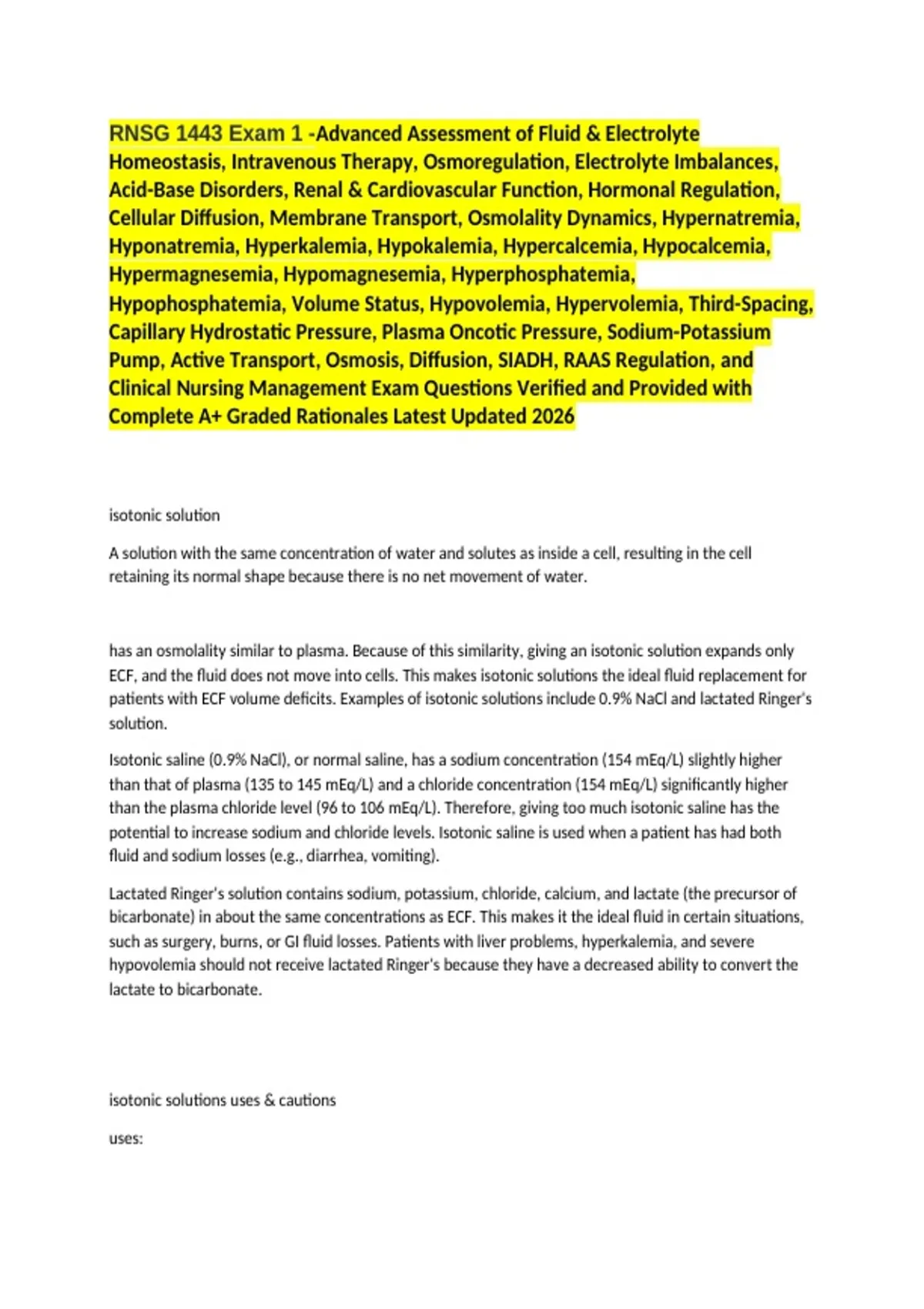 RNSG 1443 Exam 1 -Advanced Assessment of Fluid & Electrolyte Homeostasis, Intravenous Therapy, Osmoregulation, Electrolyte Imbalances, Acid-Base Disorders, Renal & Cardiovascular Function, Hormonal Regulation, Cellular Diffusion, Membrane Transport, Osmolality Dynamics, Hypernatremia, Hyponatremia, Hyperkalemia, Hypokalemia, Hypercalcemia, Hypocalcemia, Hypermagnesemia, Hypomagnesemia, Hyperphosphatemia, Hypophosphatemia, Volume Status, Hypovolemia, Hypervolemia, Third-Spacing, Capillary Hydrostatic Pressure, Plasma Oncotic Pressure, Sodium-Potassium Pump, Active Transport, Osmosis, Diffusion, SIADH, RAAS Regulation, and Clinical Nursing Management Exam Questions Verified and Provided with Complete A+ Graded Rationales Latest Updated 2026

isotonic solution

A solution with the same concentration of water and solutes as inside a cell, resulting in the cell retaining its normal shape because there is no net movement of water.

has an osmolality similar to plasma. Because of this similarity, giving an isotonic solution expands only ECF, and the fluid does not move into cells. This makes isotonic solutions the ideal fluid replacement for patients with ECF volume deficits. Examples of isotonic solutions include 0.9% NaCl and lactated Ringer's solution.

Isotonic saline (0.9% NaCl), or normal saline, has a sodium concentration (154 mEq/L) slightly higher than that of plasma (135 to 145 mEq/L) and a chloride concentration (154 mEq/L) significantly higher than the plasma chloride level (96 to 106 mEq/L). Therefore, giving too much isotonic saline has the potential to increase sodium and chloride levels. Isotonic saline is used when a patient has had both fluid and sodium losses (e.g., diarrhea, vomiting).

Lactated Ringer's solution contains sodium, potassium, chloride, calcium, and lactate (the precursor of bicarbonate) in about the same concentrations as ECF. This makes it the ideal fluid in certain situations, such as surgery, burns, or GI fluid losses. Patients with liver problems, hyperkalemia, and severe hypovolemia should not receive lactated Ringer's because they have a decreased ability to convert the lactate to bicarbonate.

isotonic solutions uses & cautions

uses: